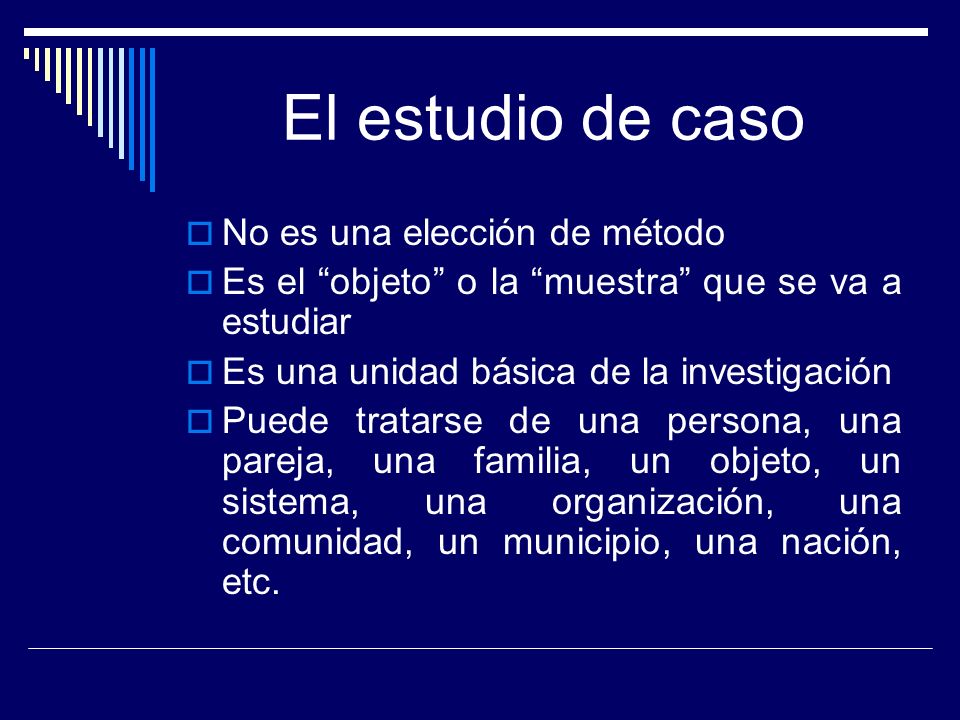 El estudio de caso

No es una elección de método

Es el “objeto” o la “muestra” que se va a estudiar

Es una unidad básica de la investigación

Puede tratarse de una persona, una pareja, una familia, un objeto, un sistema, una organización, una comunidad, un municipio, una nación, etc.